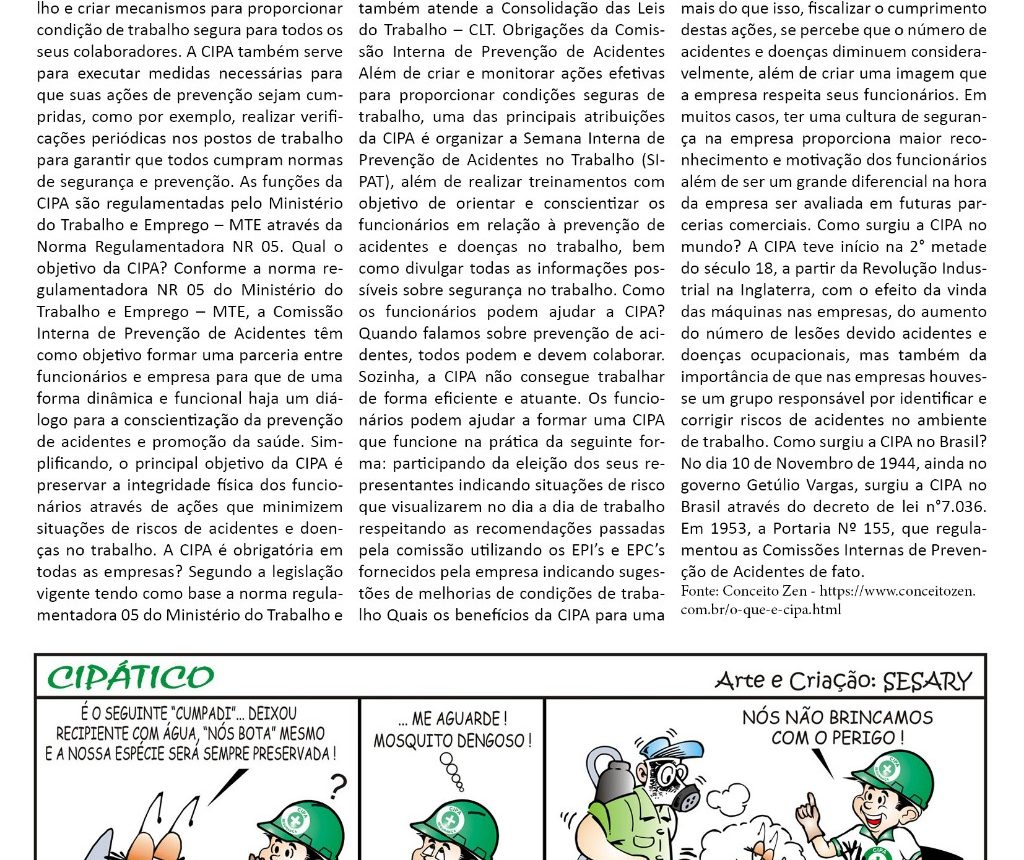 lho e criar mecanismos para proporcionar condição de trabalho segura para todos os seus colaboradores. A CIPA também serve para executar medidas necessárias para que suas ações de prevenção sejam cumpridas, como por exemplo, realizar verificações periódicas nos postos de trabalho para garantir que todos cumpram normas de segurança e prevenção. As funções da CIPA são regulamentadas pelo Ministério do Trabalho e Emprego – MTE através da Norma Regulamentadora NR 05. Qual o objetivo da CIPA? Conforme a norma regulamentadora NR 05 do Ministério do Trabalho e Emprego – MTE, a Comissão Interna de Prevenção de Acidentes têm como objetivo formar uma parceria entre funcionários e empresa para que de uma forma dinâmica e funcional haja um diálogo para a conscientização da prevenção de acidentes e promoção da saúde. Simplificando, o principal objetivo da CIPA é preservar a integridade física dos funcionários através de ações que minimizem situações de riscos de acidentes e doenças no trabalho. A CIPA é obrigatória em todas as empresas? Segundo a legislação vigente tendo como base a norma regulamentadora 05 do Ministério do Trabalho e

também atende a Consolidação das Leis do Trabalho – CLT. Obrigações da Comissão Interna de Prevenção de Acidentes Além de criar e monitorar ações efetivas para proporcionar condições seguras de trabalho, uma das principais atribuições da CIPA é organizar a Semana Interna de Prevenção de Acidentes no Trabalho (SIPAT), além de realizar treinamentos com objetivo de orientar e conscientizar os funcionários em relação à prevenção de acidentes e doenças no trabalho, bem como divulgar todas as informações possíveis sobre segurança no trabalho. Como os funcionários podem ajudar a CIPA? Quando falamos sobre prevenção de acidentes, todos podem e devem colaborar. Sozinha, a CIPA não consegue trabalhar de forma eficiente e atuante. Os funcionários podem ajudar a formar uma CIPA que funcione na prática da seguinte forma: participando da eleição dos seus representantes indicando situações de risco que visualizarem no dia a dia de trabalho respeitando as recomendações passadas pela comissão utilizando os EPI's e EPC's fornecidos pela empresa indicando sugestões de melhorias de condições de trabalho Quais os benefícios da CIPA para uma

mais do que isso, fiscalizar o cumprimento destas ações, se percebe que o número de acidentes e doenças diminuem consideravelmente, além de criar uma imagem que a empresa respeita seus funcionários. Em muitos casos, ter uma cultura de segurança na empresa proporciona maior reconhecimento e motivação dos funcionários além de ser um grande diferencial na hora da empresa ser avaliada em futuras parcerias comerciais. Como surgiu a CIPA no mundo? A CIPA teve início na 2° metade do século 18, a partir da Revolução Industrial na Inglaterra, com o efeito da vinda das máquinas nas empresas, do aumento do número de lesões devido acidentes e doenças ocupacionais, mas também da importância de que nas empresas houvesse um grupo responsável por identificar e corrigir riscos de acidentes no ambiente de trabalho. Como surgiu a CIPA no Brasil? No dia 10 de Novembro de 1944, ainda no governo Getúlio Vargas, surgiu a CIPA no Brasil através do decreto de lei n°7.036. Em 1953, a Portaria Nº 155, que regulamentou as Comissões Internas de Prevenção de Acidentes de fato.
Fonte: Conceito Zen - https://www.conceitozen.com.br/o-que-e-cipa.html

CIPÁTICO
Arte e Criação: SESARY

É O SEGUINTE "CUMPADI"... DEIXOU RECIPIENTE COM ÁGUA, "NÓS BOTA" MESMO E A NOSSA ESPÉCIE SERÁ SEMPRE PRESERVADA !
?

... ME AGUARDE ! MOSQUITO DENGOSO !

NÓS NÃO BRINCAMOS COM O PERIGO !